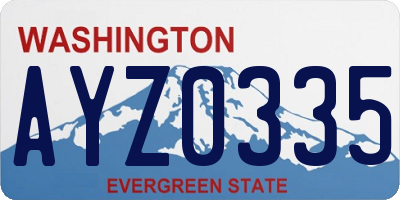 WASHINGTON

AYZ0335

EVERGREEN STATE